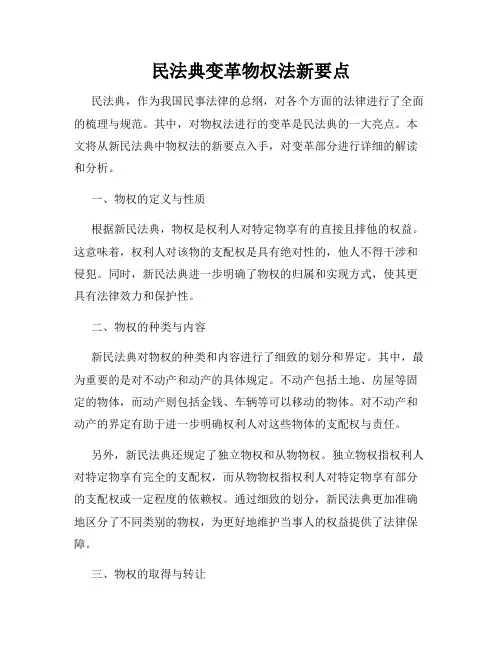 民法典变革物权法新要点

民法典，作为我国民事法律的总纲，对各个方面的法律进行了全面的梳理与规范。其中，对物权法进行的变革是民法典的一大亮点。本文将从新民法典中物权法的新要点入手，对变革部分进行详细的解读和分析。

一、物权的定义与性质

根据新民法典，物权是权利人对特定物享有的直接且排他的权益。这意味着，权利人对该物的支配权是具有绝对性的，他人不得干涉和侵犯。同时，新民法典进一步明确了物权的归属和实现方式，使其更具有法律效力和保护性。

二、物权的种类与内容

新民法典对物权的种类和内容进行了细致的划分和界定。其中，最为重要的是对不动产和动产的具体规定。不动产包括土地、房屋等固定的物体，而动产则包括金钱、车辆等可以移动的物体。对不动产和动产的界定有助于进一步明确权利人对这些物体的支配权与责任。

另外，新民法典还规定了独立物权和从物物权。独立物权指权利人对特定物享有完全的支配权，而从物物权指权利人对特定物享有部分的支配权或一定程度的依赖权。通过细致的划分，新民法典更加准确地区分了不同类别的物权，为更好地维护当事人的权益提供了法律保障。

三、物权的取得与转让